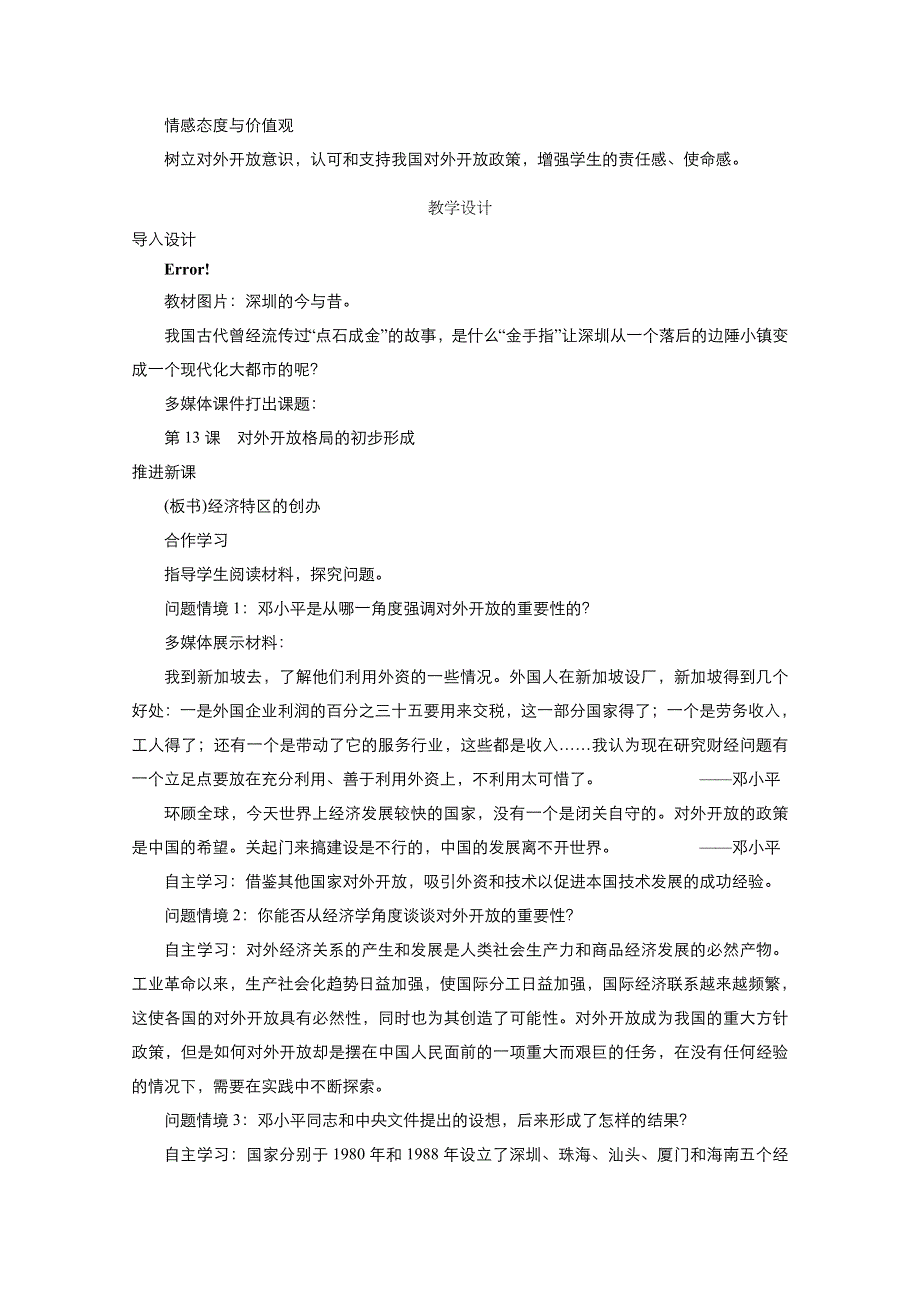 情感态度与价值观

树立对外开放意识，认可和支持我国对外开放政策，增强学生的责任感、使命感。

教学设计

导入设计

Error!

教材图片：深圳的今与昔。

我国古代曾经流传过“点石成金”的故事，是什么“金手指”让深圳从一个落后的边陲小镇变成一个现代化大都市的呢?

多媒体课件打出课题：

第 13 课　对外开放格局的初步形成

推进新课

(板书)经济特区的创办

合作学习

指导学生阅读材料，探究问题。

问题情境 1：邓小平是从哪一角度强调对外开放的重要性的?

多媒体展示材料：

我到新加坡去，了解他们利用外资的一些情况。外国人在新加坡设厂，新加坡得到几个好处：一是外国企业利润的百分之三十五要用来交税，这一部分国家得了；一个是劳务收入，工人得了；还有一个是带动了它的服务行业，这些都是收入……我认为现在研究财经问题有一个立足点要放在充分利用、善于利用外资上，不利用太可惜了。　——邓小平

环顾全球，今天世界上经济发展较快的国家，没有一个是闭关自守的。对外开放的政策是中国的希望。关起门来搞建设是不行的，中国的发展离不开世界。　——邓小平

自主学习：借鉴其他国家对外开放，吸引外资和技术以促进本国技术发展的成功经验。

问题情境 2：你能否从经济学角度谈谈对外开放的重要性?

自主学习：对外经济关系的产生和发展是人类社会生产力和商品经济发展的必然产物。工业革命以来，生产社会化趋势日益加强，使国际分工日益加强，国际经济联系越来越频繁，这使各国的对外开放具有必然性，同时也为其创造了可能性。对外开放成为我国的重大方针政策，但是如何对外开放却是摆在中国人民面前的一项重大而艰巨的任务，在没有任何经验的情况下，需要在实践中不断探索。

问题情境 3：邓小平同志和中央文件提出的设想，后来形成了怎样的结果?

自主学习：国家分别于 1980 年和 1988 年设立了深圳、珠海、汕头、厦门和海南五个经